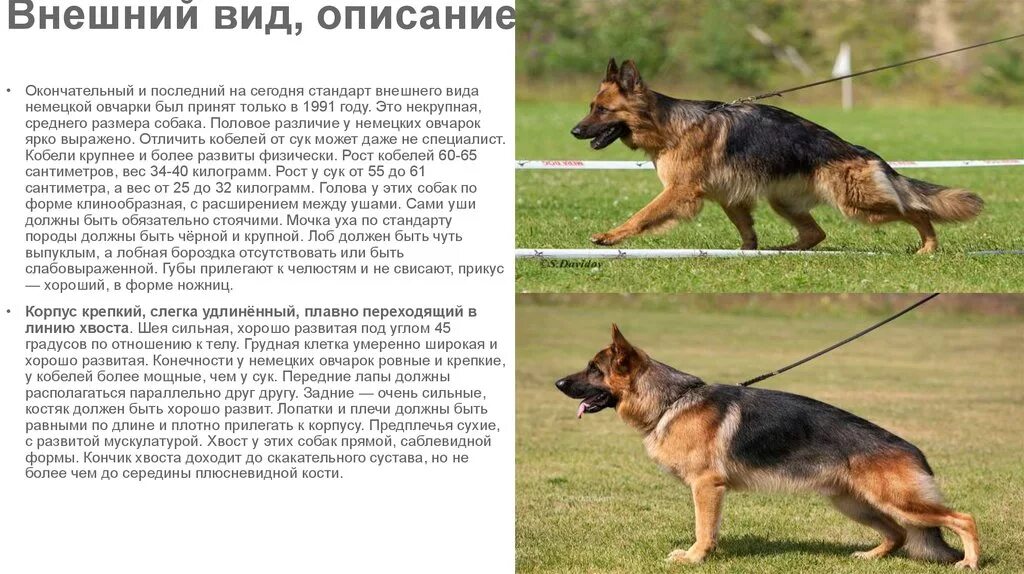 Внешний вид, описание

• Окончательный и последний на сегодня стандарт внешнего вида немецкой овчарки был принят только в 1991 году. Это некрупная, среднего размера собака. Половое различие у немецких овчарок ярко выражено. Отличить кобелей от сук может даже не специалист. Кобели крупнее и более развиты физически. Рост кобелей 60-65 сантиметров, вес 34-40 килограмм. Рост у сук от 55 до 61 сантиметра, а вес от 25 до 32 килограмм. Голова у этих собак по форме клинообразная, с расширением между ушами. Сами уши должны быть обязательно стоячими. Мочка уха по стандарту породы должны быть чёрной и крупной. Лоб должен быть чуть выпуклым, а лобная бороздка отсутствовать или быть слабовыраженной. Губы прилегают к челюстям и не свисают, прикус — хороший, в форме ножниц.

• Корпус крепкий, слегка удлинённый, плавно переходящий в линию хвоста. Шея сильная, хорошо развитая под углом 45 градусов по отношению к телу. Грудная клетка умеренно широкая и хорошо развитая. Конечности у немецких овчарок ровные и крепкие, у кобелей более мощные, чем у сук. Передние лапы должны располагаться параллельно друг другу. Задние — очень сильные, костяк должен быть хорошо развит. Лопатки и плечи должны быть равными по длине и плотно прилегать к корпусу. Предплечья сухие, с развитой мускулатурой. Хвост у этих собак прямой, саблевидной формы. Кончик хвоста доходит до скакательного сустава, но не более чем до середины плюсневидной кости.

©S.Davidov